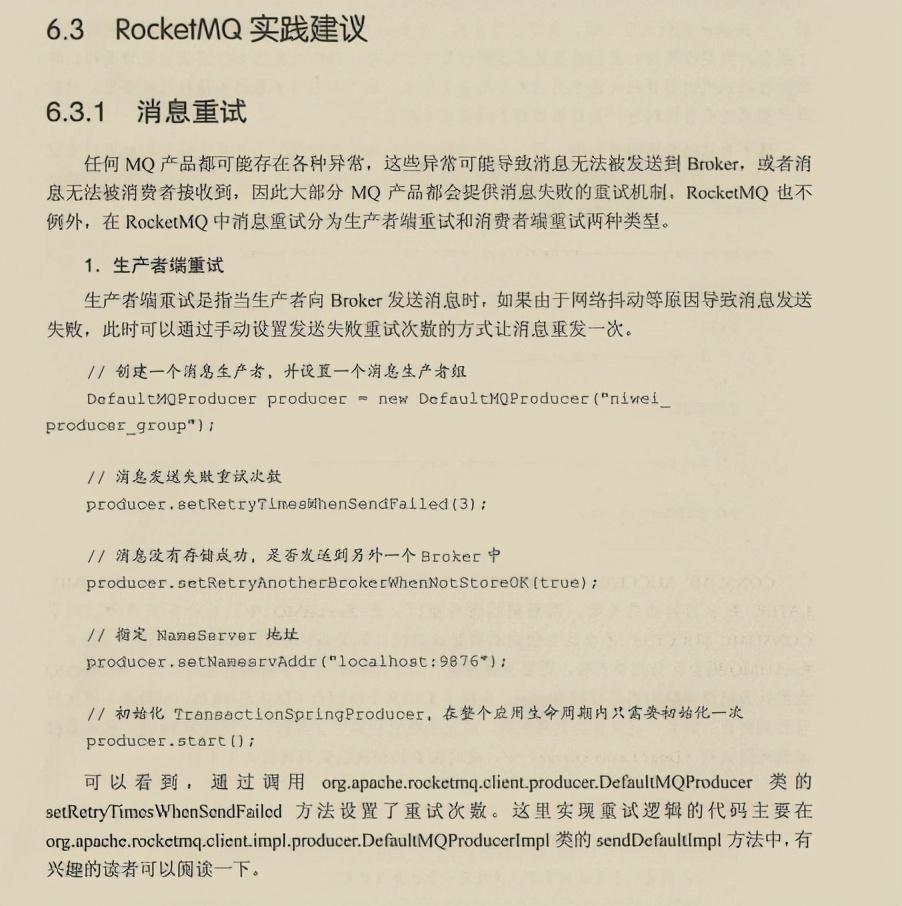 6.3 RocketMQ 实践建议

6.3.1 消息重试

任何 MQ 产品都可能存在各种异常，这些异常可能导致消息无法被发送到 Broker，或者消息无法被消费者接收到，因此大部分 MQ 产品都会提供消息失败的重试机制，RocketMQ 也不例外，在 RocketMQ 中消息重试分为生产者端重试和消费者端重试两种类型。

1. 生产者端重试

生产者端重试是指当生产者向 Broker 发送消息时，如果由于网络抖动等原因导致消息发送失败，此时可以通过手动设置发送失败重试次数的方式让消息重发一次。

// 创建一个消息生产者，并设置一个消息生产者组
DefaultMQProducer producer = new DefaultMQProducer("niwei_producer_group");

// 消息发送失败重试次数
producer.setRetryTimesWhenSendFailed(3);

// 消息没有存储成功，是否发送到另外一个 Broker 中
producer.setRetryAnotherBrokerWhenNotStoreOK(true);

// 指定 NameServer 地址
producer.setNamesrvAddr("localhost:9876");

// 初始化 TransactionSpringProducer，在整个应用生命周期内只需要初始化一次
producer.start();

可以看到，通过调用 org.apache.rocketmq.client.producer.DefaultMQProducer 类的 setRetryTimesWhenSendFailed 方法设置了重试次数。这里实现重试逻辑的代码主要在 org.apache.rocketmq.client.impl.producer.DefaultMQProducerImpl 类的 sendDefaultImpl 方法中，有兴趣的读者可以阅读一下。